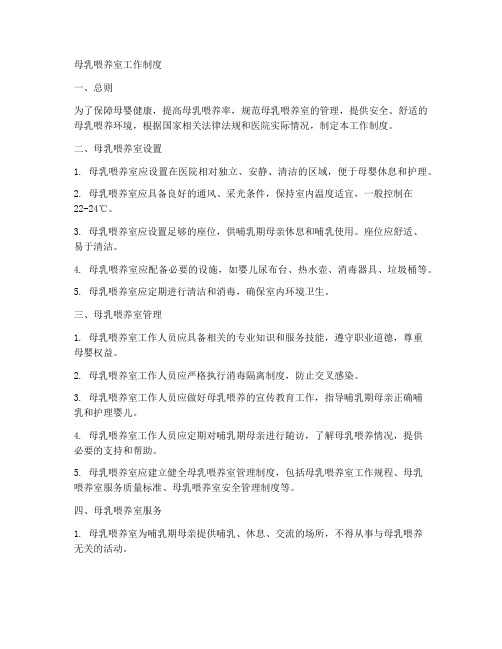 母乳喂养室工作制度

一、总则

为了保障母婴健康，提高母乳喂养率，规范母乳喂养室的管理，提供安全、舒适的母乳喂养环境，根据国家相关法律法规和医院实际情况，制定本工作制度。

二、母乳喂养室设置

1. 母乳喂养室应设置在医院相对独立、安静、清洁的区域，便于母婴休息和护理。

2. 母乳喂养室应具备良好的通风、采光条件，保持室内温度适宜，一般控制在22-24℃。

3. 母乳喂养室应设置足够的座位，供哺乳期母亲休息和哺乳使用。座位应舒适、易于清洁。

4. 母乳喂养室应配备必要的设施，如婴儿尿布台、热水壶、消毒器具、垃圾桶等。

5. 母乳喂养室应定期进行清洁和消毒，确保室内环境卫生。

三、母乳喂养室管理

1. 母乳喂养室工作人员应具备相关的专业知识和服务技能，遵守职业道德，尊重母婴权益。

2. 母乳喂养室工作人员应严格执行消毒隔离制度，防止交叉感染。

3. 母乳喂养室工作人员应做好母乳喂养的宣传教育工作，指导哺乳期母亲正确哺乳和护理婴儿。

4. 母乳喂养室工作人员应定期对哺乳期母亲进行随访，了解母乳喂养情况，提供必要的支持和帮助。

5. 母乳喂养室应建立健全母乳喂养室管理制度，包括母乳喂养室工作规程、母乳喂养室服务质量标准、母乳喂养室安全管理制度等。

四、母乳喂养室服务

1. 母乳喂养室为哺乳期母亲提供哺乳、休息、交流的场所，不得从事与母乳喂养无关的活动。